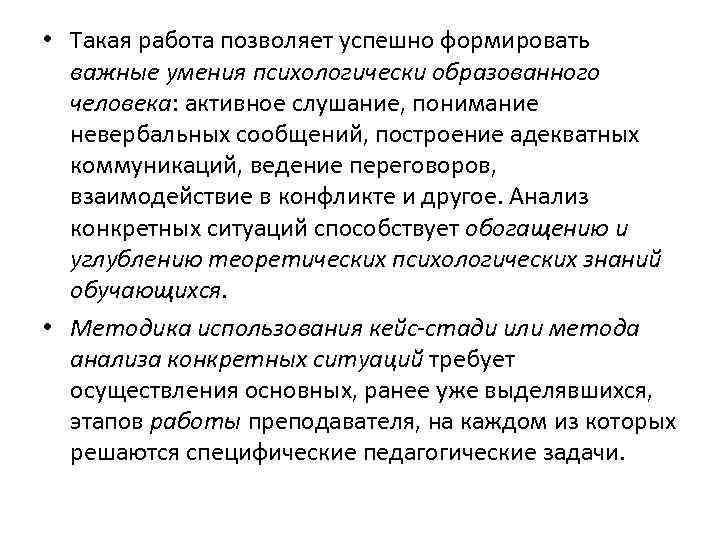 • Такая работа позволяет успешно формировать важные умения психологически образованного человека: активное слушание, понимание невербальных сообщений, построение адекватных коммуникаций, ведение переговоров, взаимодействие в конфликте и другое. Анализ конкретных ситуаций способствует обогащению и углублению теоретических психологических знаний обучающихся.

• Методика использования кейс-стади или метода анализа конкретных ситуаций требует осуществления основных, ранее уже выделявшихся, этапов работы преподавателя, на каждом из которых решаются специфические педагогические задачи.